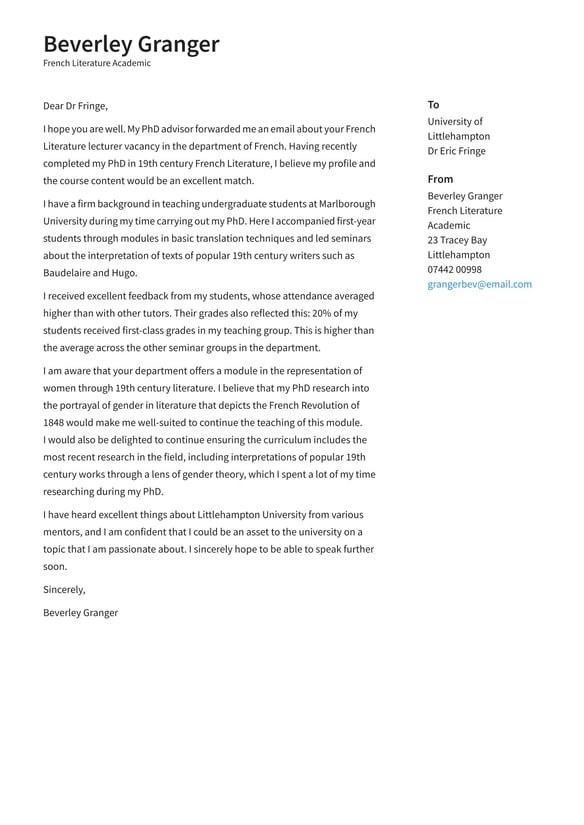 Beverley Granger
French Literature Academic

Dear Dr Fringe,

I hope you are well. My PhD advisor forwarded me an email about your French Literature lecturer vacancy in the department of French. Having recently completed my PhD in 19th century French Literature, I believe my profile and the course content would be an excellent match.

I have a firm background in teaching undergraduate students at Marlborough University during my time carrying out my PhD. Here I accompanied first-year students through modules in basic translation techniques and led seminars about the interpretation of texts of popular 19th century writers such as Baudelaire and Hugo.

I received excellent feedback from my students, whose attendance averaged higher than with other tutors. Their grades also reflected this: 20% of my students received first-class grades in my teaching group. This is higher than the average across the other seminar groups in the department.

I am aware that your department offers a module in the representation of women through 19th century literature. I believe that my PhD research into the portrayal of gender in literature that depicts the French Revolution of 1848 would make me well-suited to continue the teaching of this module. I would also be delighted to continue ensuring the curriculum includes the most recent research in the field, including interpretations of popular 19th century works through a lens of gender theory, which I spent a lot of my time researching during my PhD.

I have heard excellent things about Littlehampton University from various mentors, and I am confident that I could be an asset to the university on a topic that I am passionate about. I sincerely hope to be able to speak further soon.

Sincerely,

Beverley Granger

To
University of Littlehampton
Dr Eric Fringe

From
Beverley Granger
French Literature Academic
23 Tracey Bay
Littlehampton
07442 00998
grangerbev@email.com